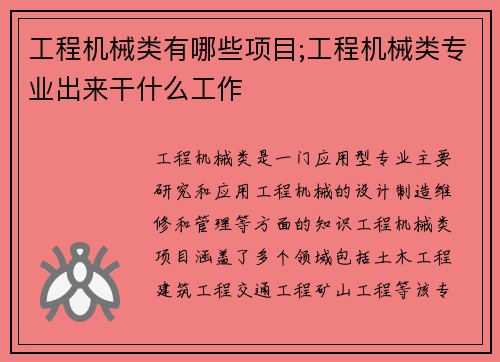 工程机械类有哪些项目;工程机械类专业出来干什么工作

工程机械类是一门应用型专业主要研究和应用工程机械的设计制造维修和管理等方面的知识工程机械类项目涵盖了多个领域包括土木工程建筑工程交通工程矿山工程等该专